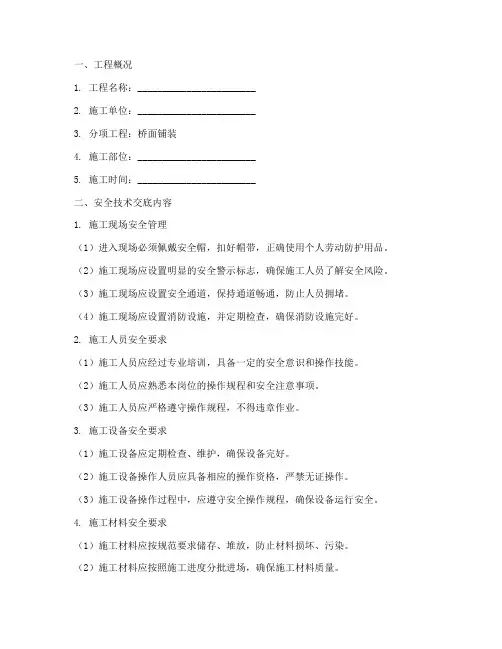 一、工程概况

1. 工程名称：________________________

2. 施工单位：________________________

3. 分项工程：桥面铺装

4. 施工部位：________________________

5. 施工时间：________________________

二、安全技术交底内容

1. 施工现场安全管理

（1）进入现场必须佩戴安全帽，扣好帽带，正确使用个人劳动防护用品。

（2）施工现场应设置明显的安全警示标志，确保施工人员了解安全风险。

（3）施工现场应设置安全通道，保持通道畅通，防止人员拥堵。

（4）施工现场应设置消防设施，并定期检查，确保消防设施完好。

2. 施工人员安全要求

（1）施工人员应经过专业培训，具备一定的安全意识和操作技能。

（2）施工人员应熟悉本岗位的操作规程和安全注意事项。

（3）施工人员应严格遵守操作规程，不得违章作业。

3. 施工设备安全要求

（1）施工设备应定期检查、维护，确保设备完好。

（2）施工设备操作人员应具备相应的操作资格，严禁无证操作。

（3）施工设备操作过程中，应遵守安全操作规程，确保设备运行安全。

4. 施工材料安全要求

（1）施工材料应按规范要求储存、堆放，防止材料损坏、污染。

（2）施工材料应按照施工进度分批进场，确保施工材料质量。